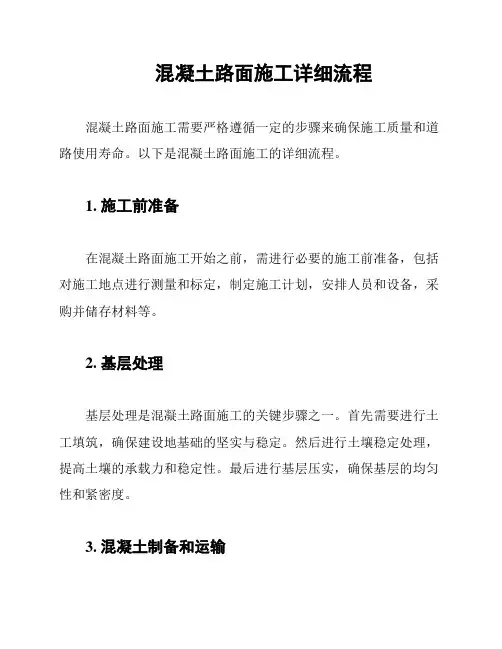 混凝土路面施工详细流程

混凝土路面施工需要严格遵循一定的步骤来确保施工质量和道路使用寿命。以下是混凝土路面施工的详细流程。

1. 施工前准备

在混凝土路面施工开始之前，需进行必要的施工前准备，包括对施工地点进行测量和标定，制定施工计划，安排人员和设备，采购并储存材料等。

2. 基层处理

基层处理是混凝土路面施工的关键步骤之一。首先需要进行土工填筑，确保建设地基础的坚实与稳定。然后进行土壤稳定处理，提高土壤的承载力和稳定性。最后进行基层压实，确保基层的均匀性和紧密度。

3. 混凝土制备和运输